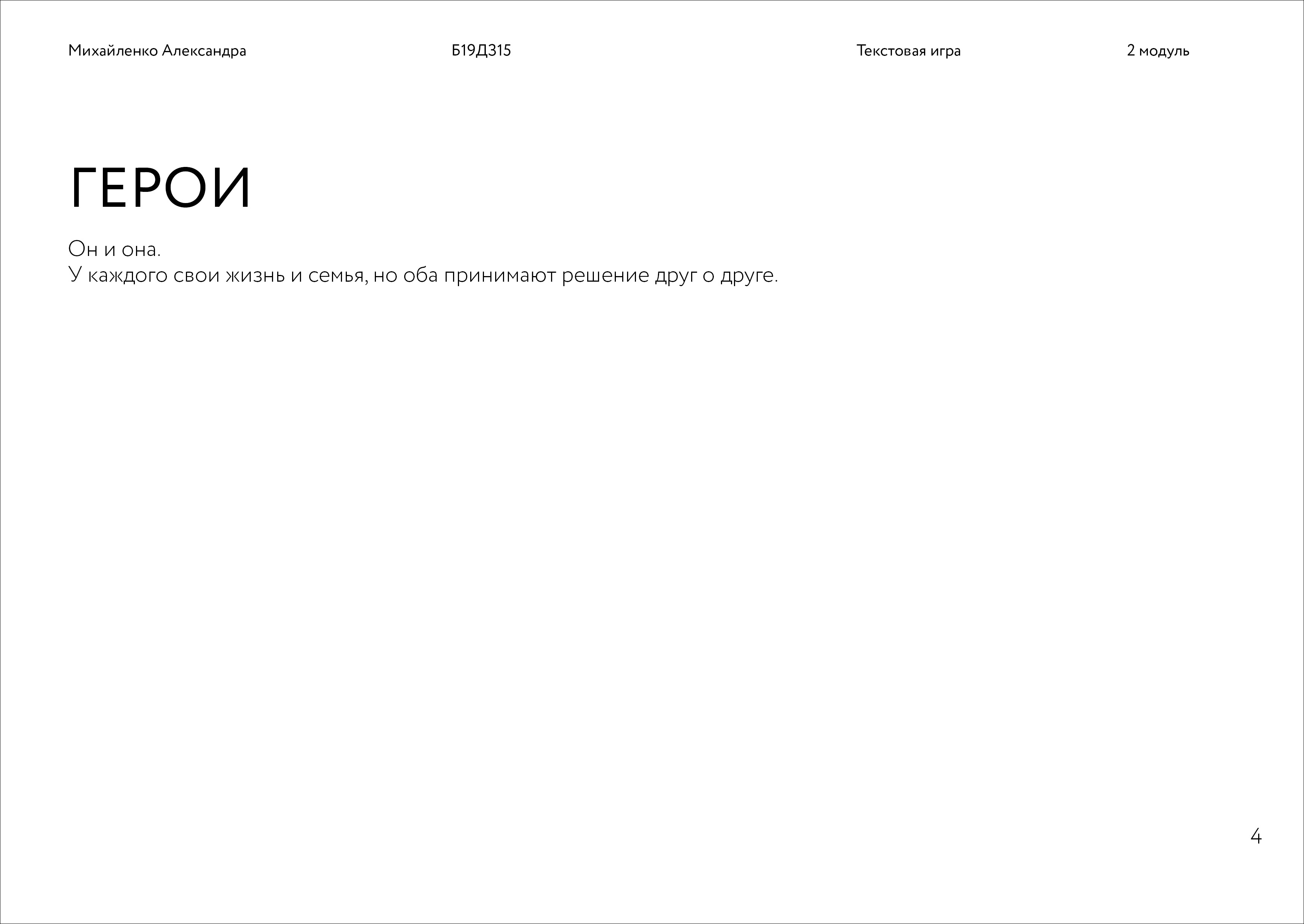 Михайленко Александра Б19Д315 Текстовая игра 2 модуль

ГЕРОИ

Он и она.
У каждого свои жизнь и семья, но оба принимают решение друг о друге.

4